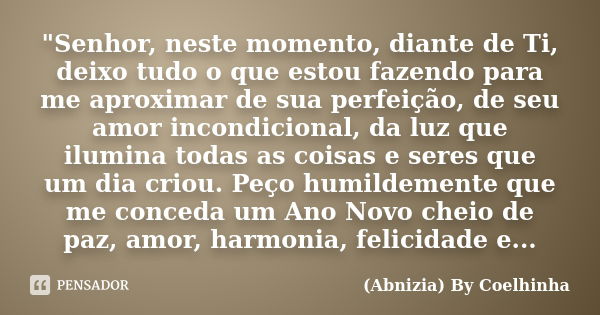 "Senhor, neste momento, diante de Ti, deixo tudo o que estou fazendo para me aproximar de sua perfeição, de seu amor incondicional, da luz que ilumina todas as coisas e seres que um dia criou. Peço humildemente que me conceda um Ano Novo cheio de paz, amor, harmonia, felicidade e...

PENSADOR

(Abnizia) By Coelhinha